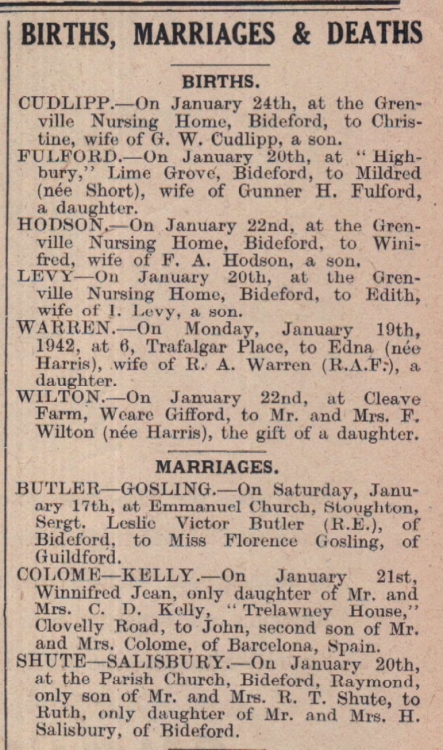 BIRTHS, MARRIAGES & DEATHS

BIRTHS.

CUDLIPP.—On January 24th, at the Grenville Nursing Home, Bideford, to Christine, wife of G. W. Cudlipp, a son.

FULFORD.—On January 20th, at "Highbury," Lime Grove, Bideford, to Mildred (née Short), wife of Gunner H. Fulford, a daughter.

HODSON.—On January 22nd, at the Grenville Nursing Home, Bideford, to Winifred, wife of F. A. Hodson, a son.

LEVY—On January 20th, at the Grenville Nursing Home, Bideford, to Edith, wife of I. Levy, a son.

WARREN.—On Monday, January 19th, 1942, at 6, Trafalgar Place, to Edna (née Harris), wife of R. A. Warren (R.A.F.), a daughter.

WILTON.—On January 22nd, at Cleave Farm, Weare Gifford, to Mr. and Mrs. F. Wilton (née Harris), the gift of a daughter.

MARRIAGES.

BUTLER—GOSLING.—On Saturday, January 17th, at Emmanuel Church, Stoughton, Sergt. Leslie Victor Butler (R.E.), of Bideford, to Miss Florence Gosling, of Guildford.

COLOME—KELLY.—On January 21st, Winnifred Jean, only daughter of Mr. and Mrs. C. D. Kelly, "Trelawney House," Clovelly Road, to John, second son of Mr. and Mrs. Colome, of Barcelona, Spain.

SHUTE—SALISBURY.—On January 20th, at the Parish Church, Bideford, Raymond, only son of Mr. and Mrs. R. T. Shute, to Ruth, only daughter of Mr. and Mrs. H. Salisbury, of Bideford.